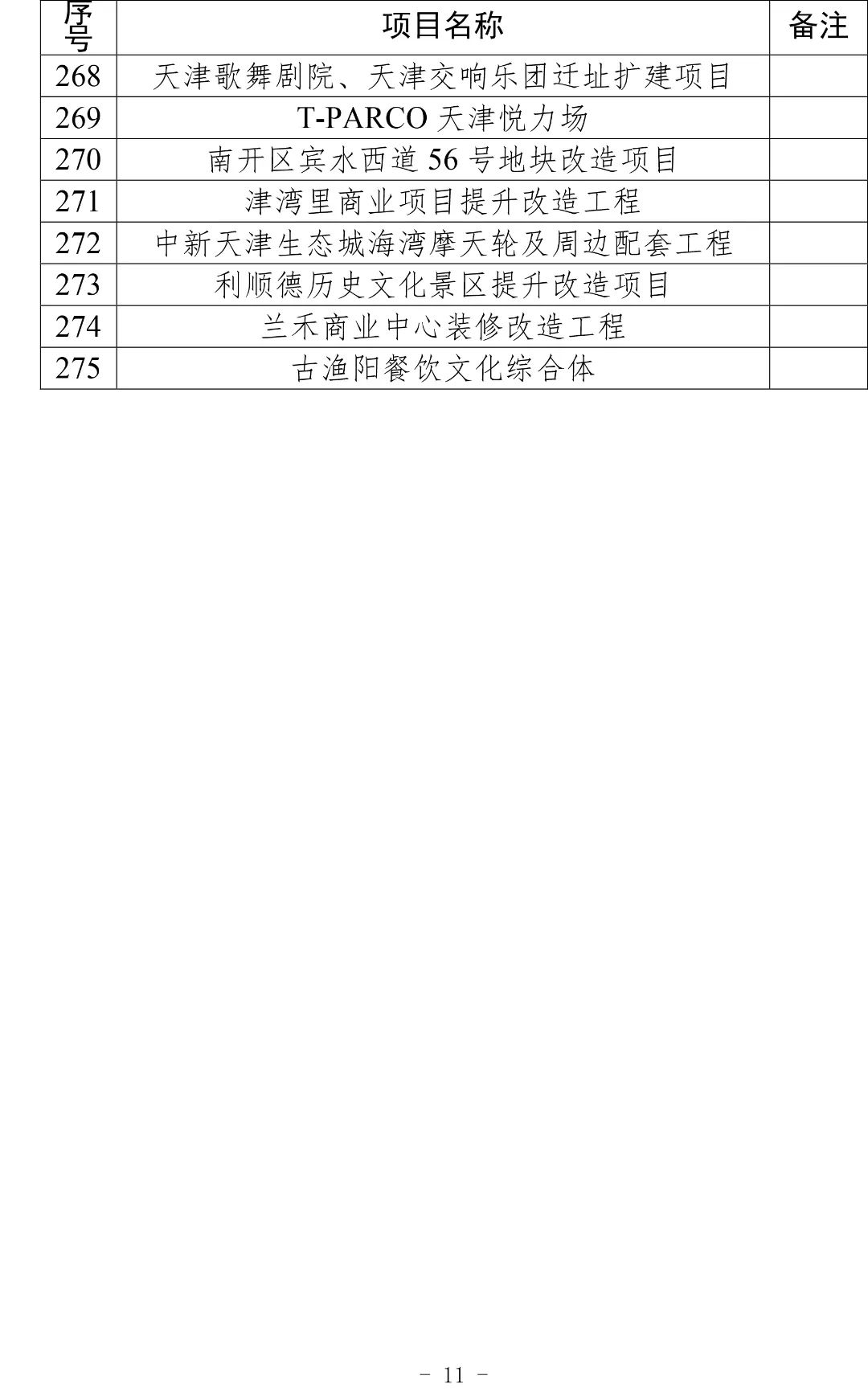 | 序号 | 项目名称 | 备注 |
|---|---|---|
| 268 | 天津歌舞剧院、天津交响乐团迁址扩建项目 |  |
| 269 | T-PARCO天津悦力场 |  |
| 270 | 南开区宾水西道56号地块改造项目 |  |
| 271 | 津湾里商业项目提升改造工程 |  |
| 272 | 中新天津生态城海湾摩天轮及周边配套工程 |  |
| 273 | 利顺德历史文化景区提升改造项目 |  |
| 274 | 兰禾商业中心装修改造工程 |  |
| 275 | 古渔阳餐饮文化综合体 |  |

- 11 -